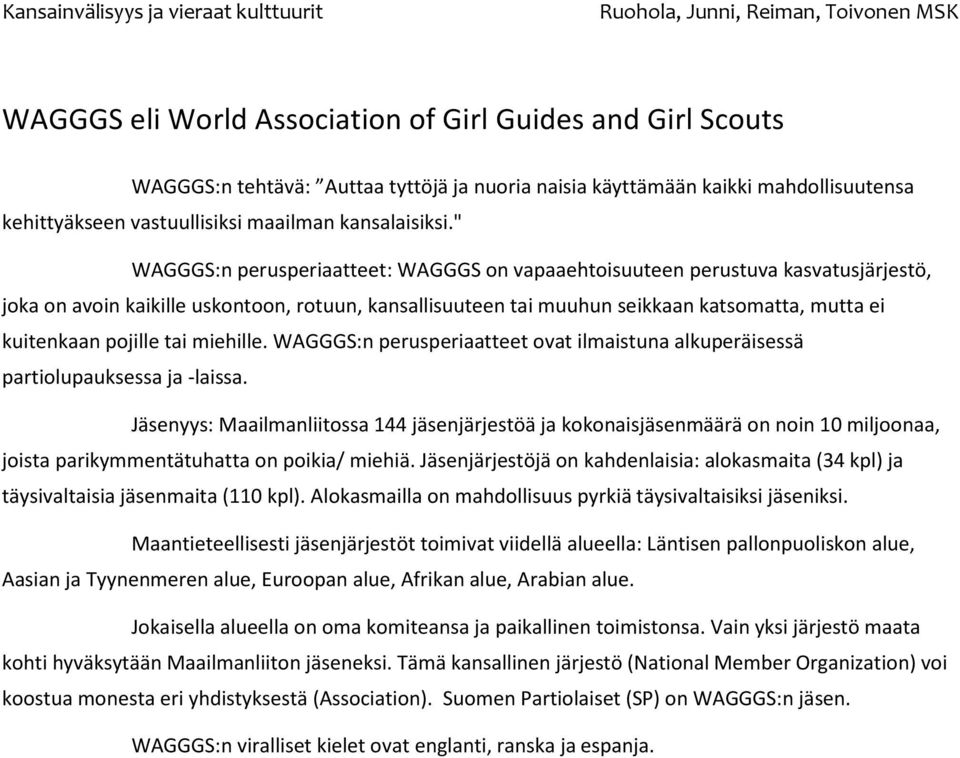 Kansainvälisyys ja vieraat kulttuurit

Ruohola, Junni, Reiman, Toivonen MSK

WAGGGS eli World Association of Girl Guides and Girl Scouts

WAGGGS:n tehtävä: ”Auttaa tyttöjä ja nuoria naisia käyttämään kaikki mahdollisuutensa kehittyäkseen vastuullisiksi maailman kansalaisiksi."

WAGGGS:n perusperiaatteet: WAGGGS on vapaaehtoisuuteen perustuva kasvatusjärjestö, joka on avoin kaikille uskontoon, rotuun, kansallisuuteen tai muuhun seikkaan katsomatta, mutta ei kuitenkaan pojille tai miehille. WAGGGS:n perusperiaatteet ovat ilmaistuna alkuperäisessä partiolupauksessa ja -laissa.

Jäsenyys: Maailmanliitossa 144 jäsenjärjestöä ja kokonaisjäsenmäärä on noin 10 miljoonaa, joista parikymmentätuhatta on poikia/ miehiä. Jäsenjärjestöjä on kahdenlaisia: alokasmaita (34 kpl) ja täysivaltaisia jäsenmaita (110 kpl). Alokasmailla on mahdollisuus pyrkiä täysivaltaisiksi jäseniksi.

Maantieteellisesti jäsenjärjestöt toimivat viidellä alueella: Läntisen pallonpuoliskon alue, Aasian ja Tyynenmeren alue, Euroopan alue, Afrikan alue, Arabian alue.

Jokaisella alueella on oma komiteansa ja paikallinen toimistonsa. Vain yksi järjestö maata kohti hyväksytään Maailmanliiton jäseneksi. Tämä kansallinen järjestö (National Member Organization) voi koostua monesta eri yhdistyksestä (Association). Suomen Partiolaiset (SP) on WAGGGS:n jäsen.

WAGGGS:n viralliset kielet ovat englanti, ranska ja espanja.